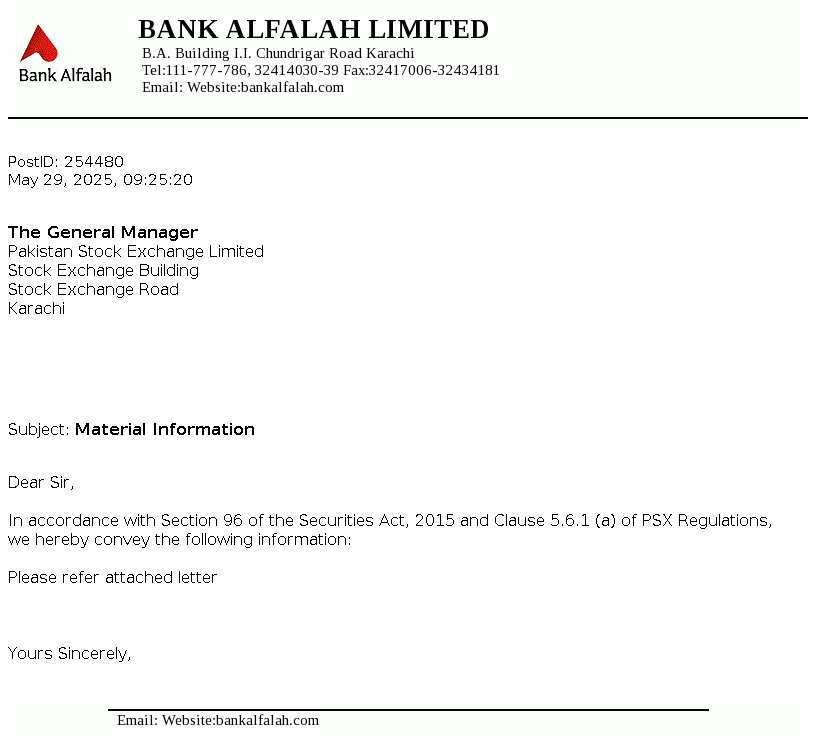 Bank Alfalah

BANK ALFALAH LIMITED
B.A. Building I.I. Chundrigar Road Karachi
Tel:111-777-786, 32414030-39 Fax:32417006-32434181
Email: Website:bankalfalah.com

PostID: 254480
May 29, 2025, 09:25:20

The General Manager
Pakistan Stock Exchange Limited
Stock Exchange Building
Stock Exchange Road
Karachi

Subject: Material Information

Dear Sir,

In accordance with Section 96 of the Securities Act, 2015 and Clause 5.6.1 (a) of PSX Regulations, we hereby convey the following information:

Please refer attached letter

Yours Sincerely,

Email: Website:bankalfalah.com